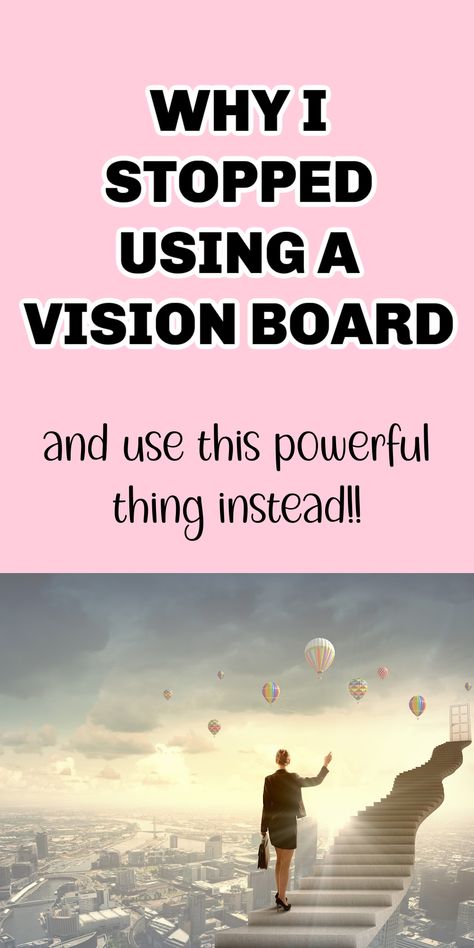 WHY I STOPPED USING A VISION BOARD

and use this powerful thing instead!!